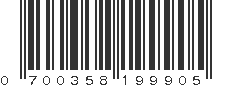 0 700358 199905